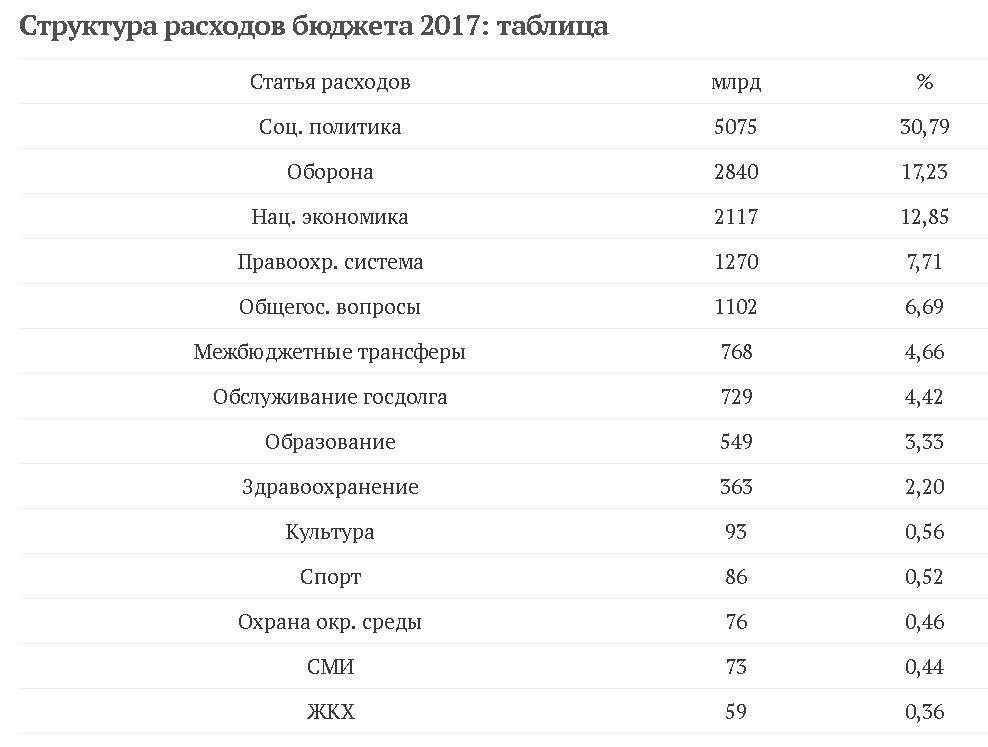 Структура расходов бюджета 2017: таблица

| Статья расходов | млрд | % |
|---|---|---|
| Соц. политика | 5075 | 30,79 |
| Оборона | 2840 | 17,23 |
| Нац. экономика | 2117 | 12,85 |
| Правоохр. система | 1270 | 7,71 |
| Общегос. вопросы | 1102 | 6,69 |
| Межбюджетные трансферы | 768 | 4,66 |
| Обслуживание госдолга | 729 | 4,42 |
| Образование | 549 | 3,33 |
| Здравоохранение | 363 | 2,20 |
| Культура | 93 | 0,56 |
| Спорт | 86 | 0,52 |
| Охрана окр. среды | 76 | 0,46 |
| СМИ | 73 | 0,44 |
| ЖКХ | 59 | 0,36 |